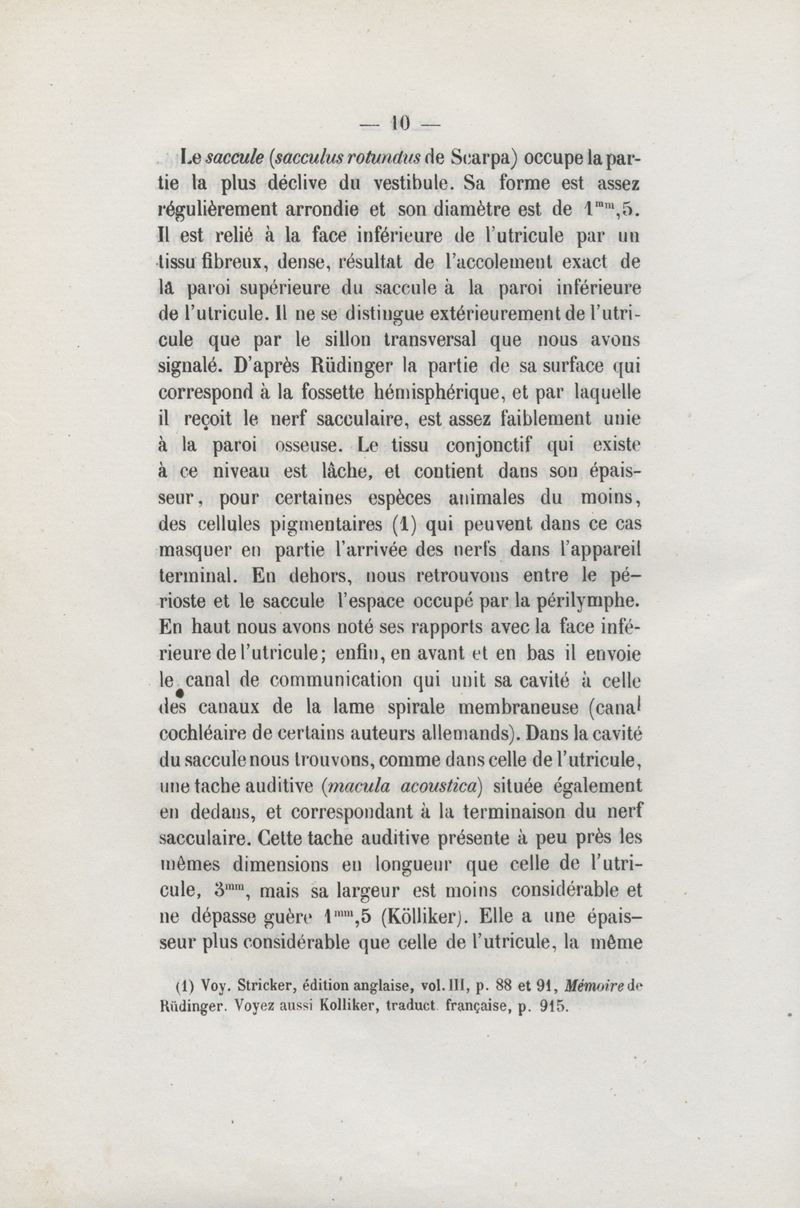 — 10 —

Le saccule (sacculus rotundus de Scarpa) occupe la partie la plus déclive du vestibule. Sa forme est assez régulièrement arrondie et son diamètre est de $1^{mm},5$. Il est relié à la face inférieure de l'utricule par un tissu fibreux, dense, résultat de l'accolement exact de la paroi supérieure du saccule à la paroi inférieure de l'utricule. Il ne se distingue extérieurement de l'utricule que par le sillon transversal que nous avons signalé. D'après Rüdinger la partie de sa surface qui correspond à la fossette hémisphérique, et par laquelle il reçoit le nerf sacculaire, est assez faiblement unie à la paroi osseuse. Le tissu conjonctif qui existe à ce niveau est lâche, et contient dans son épaisseur, pour certaines espèces animales du moins, des cellules pigmentaires (1) qui peuvent dans ce cas masquer en partie l'arrivée des nerfs dans l'appareil terminal. En dehors, nous retrouvons entre le périoste et le saccule l'espace occupé par la périlymphe. En haut nous avons noté ses rapports avec la face inférieure de l'utricule; enfin, en avant et en bas il envoie le canal de communication qui unit sa cavité à celle des canaux de la lame spirale membraneuse (canal cochléaire de certains auteurs allemands). Dans la cavité du saccule nous trouvons, comme dans celle de l'utricule, une tache auditive (macula acoustica) située également en dedans, et correspondant à la terminaison du nerf sacculaire. Cette tache auditive présente à peu près les mêmes dimensions en longueur que celle de l'utricule, $3^{mm}$, mais sa largeur est moins considérable et ne dépasse guère $1^{mm},5$ (Kölliker). Elle a une épaisseur plus considérable que celle de l'utricule, la même

(1) Voy. Stricker, édition anglaise, vol. III, p. 88 et 91, Mémoire de Rüdinger. Voyez aussi Kolliker, traduct. française, p. 915.